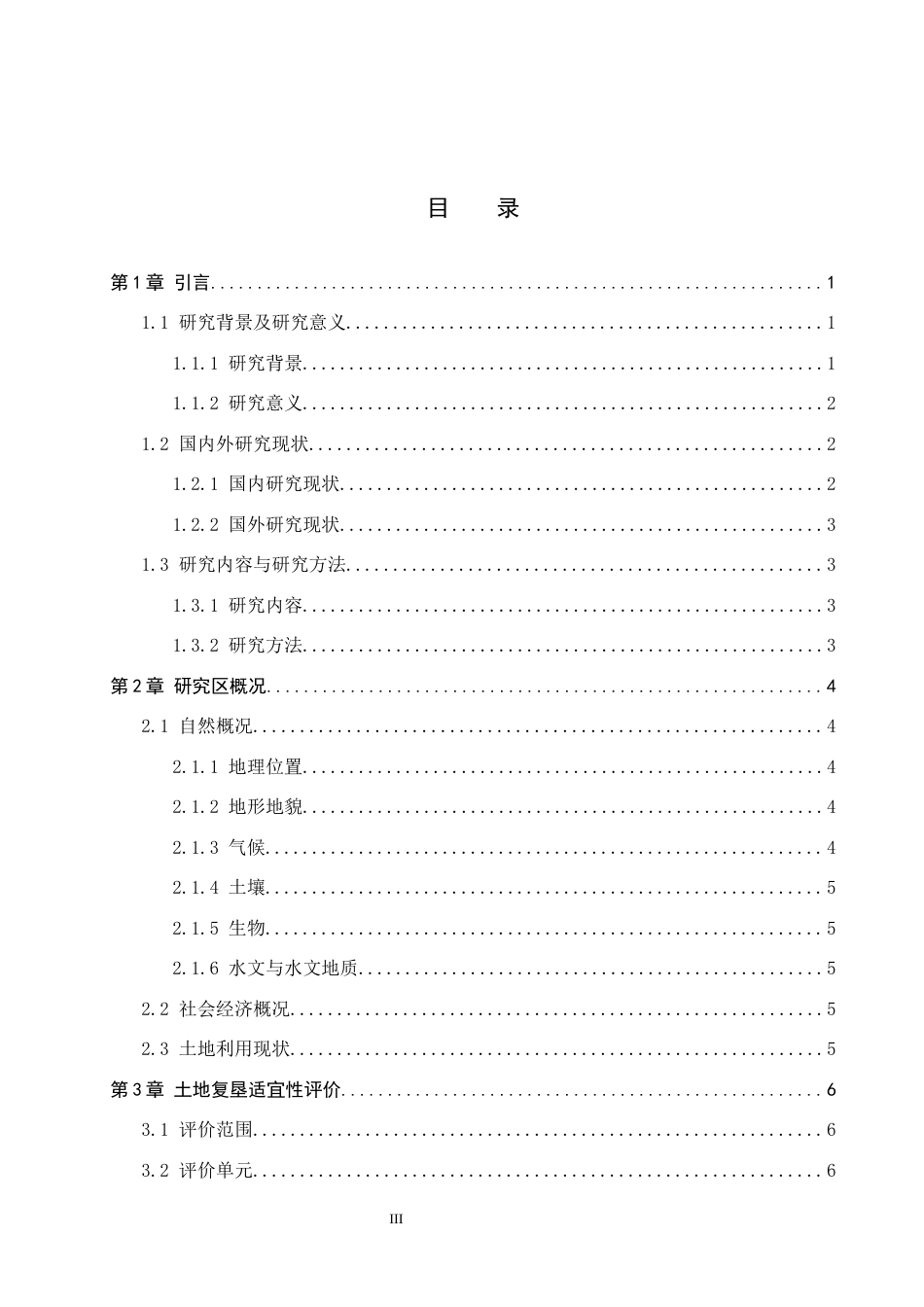 目 录

第1章 引言 1

1.1 研究背景及研究意义 1

1.1.1 研究背景 1

1.1.2 研究意义 2

1.2 国内外研究现状 2

1.2.1 国内研究现状 2

1.2.2 国外研究现状 3

1.3 研究内容与研究方法 3

1.3.1 研究内容 3

1.3.2 研究方法 3

第2章 研究区概况 4

2.1 自然概况 4

2.1.1 地理位置 4

2.1.2 地形地貌 4

2.1.3 气候 4

2.1.4 土壤 5

2.1.5 生物 5

2.1.6 水文与水文地质 5

2.2 社会经济概况 5

2.3 土地利用现状 5

第3章 土地复垦适宜性评价 6

3.1 评价范围 6

3.2 评价单元 6

III